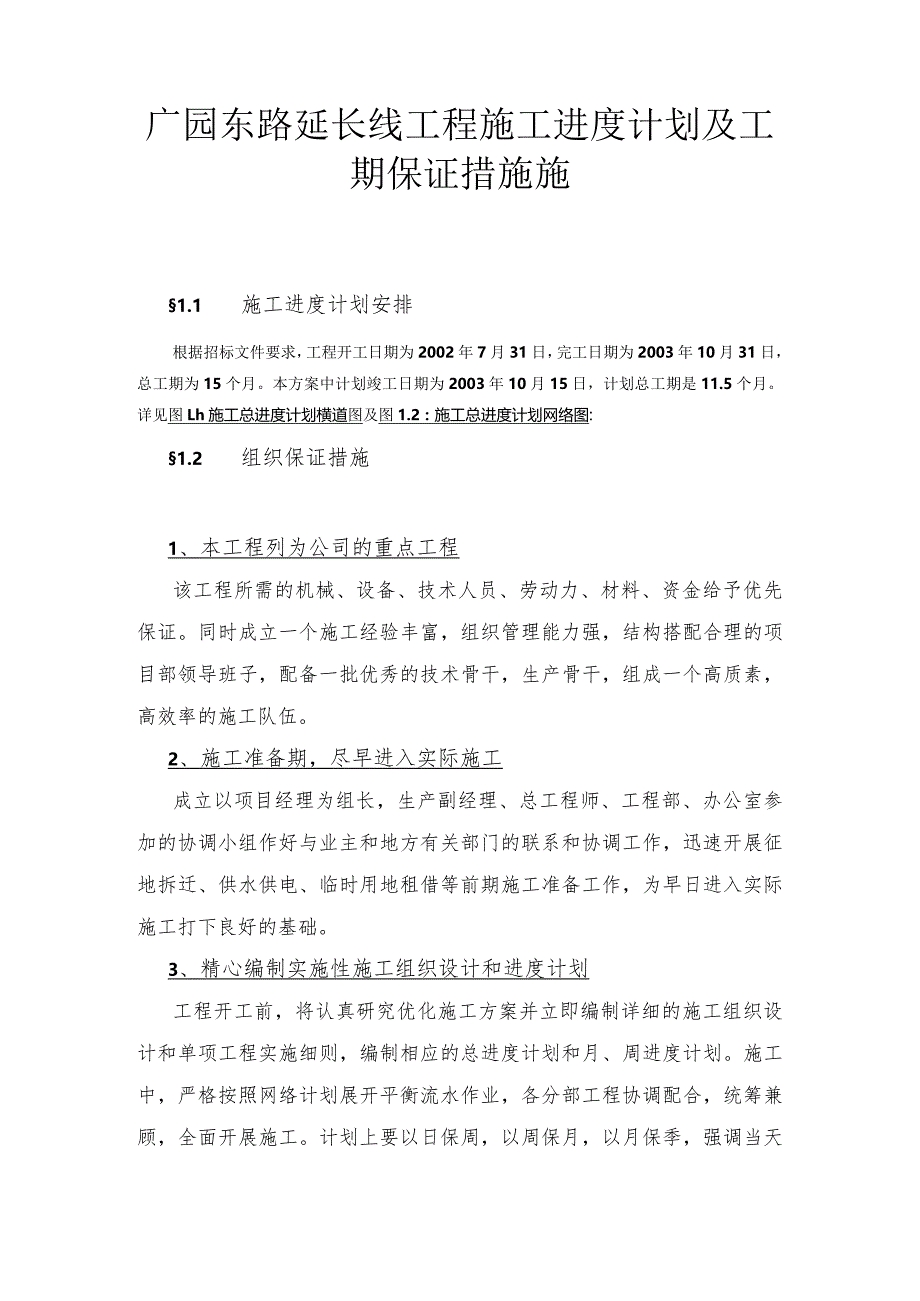 广园东路延长线工程施工进度计划及工期保证措施施

§1.1　　施工进度计划安排

根据招标文件要求，工程开工日期为2002年7月31日，完工日期为2003年10月31日，总工期为15个月。本方案中计划竣工日期为2003年10月15日，计划总工期是11.5个月。详见图Lh施工总进度计划横道图及图1.2：施工总进度计划网络图：

§1.2　　组织保证措施

1、本工程列为公司的重点工程

该工程所需的机械、设备、技术人员、劳动力、材料、资金给予优先保证。同时成立一个施工经验丰富，组织管理能力强，结构搭配合理的项目部领导班子，配备一批优秀的技术骨干，生产骨干，组成一个高质素，高效率的施工队伍。

2、施工准备期，尽早进入实际施工

成立以项目经理为组长，生产副经理、总工程师、工程部、办公室参加的协调小组作好与业主和地方有关部门的联系和协调工作，迅速开展征地拆迁、供水供电、临时用地租借等前期施工准备工作，为早日进入实际施工打下良好的基础。

3、精心编制实施性施工组织设计和进度计划

工程开工前，将认真研究优化施工方案并立即编制详细的施工组织设计和单项工程实施细则，编制相应的总进度计划和月、周进度计划。施工中，严格按照网络计划展开平衡流水作业，各分部工程协调配合，统筹兼顾，全面开展施工。计划上要以日保周，以周保月，以月保季，强调当天